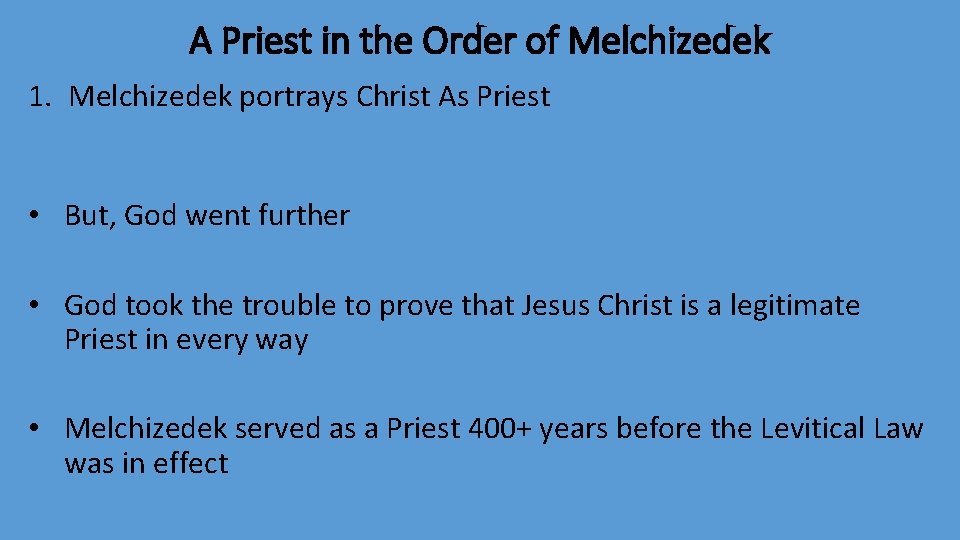 A Priest in the Order of Melchizedek

1. Melchizedek portrays Christ As Priest

• But, God went further

• God took the trouble to prove that Jesus Christ is a legitimate Priest in every way

• Melchizedek served as a Priest 400+ years before the Levitical Law was in effect